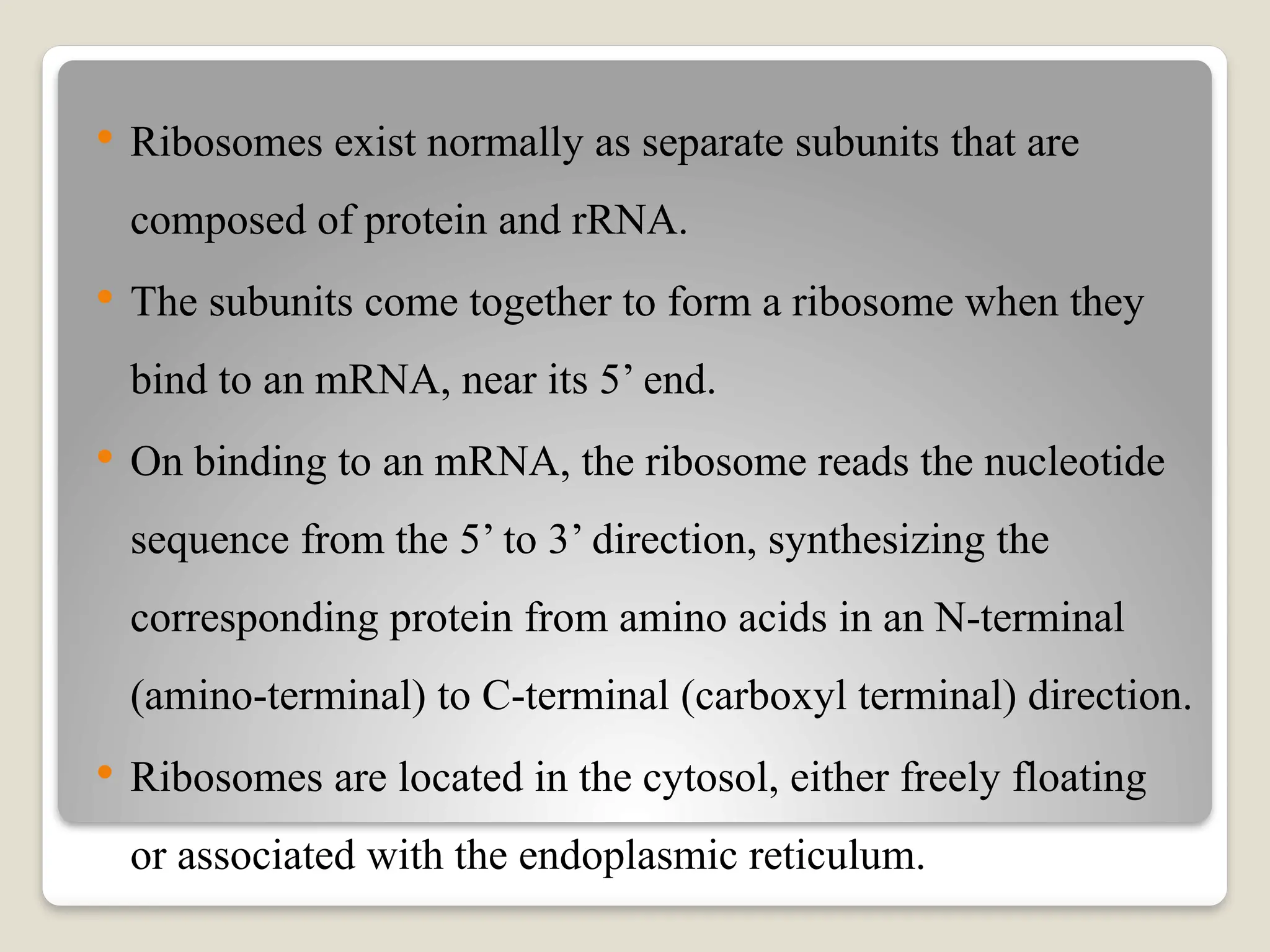 • Ribosomes exist normally as separate subunits that are composed of protein and rRNA.

• The subunits come together to form a ribosome when they bind to an mRNA, near its 5' end.

• On binding to an mRNA, the ribosome reads the nucleotide sequence from the 5' to 3' direction, synthesizing the corresponding protein from amino acids in an N-terminal (amino-terminal) to C-terminal (carboxyl terminal) direction.

• Ribosomes are located in the cytosol, either freely floating or associated with the endoplasmic reticulum.